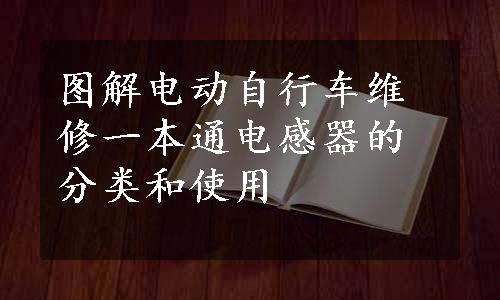 图解电动自行车维修一本通电感器的分类和使用